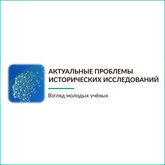 АКТУАЛЬНЫЕ ПРОБЛЕМЫ ИСТОРИЧЕСКИХ ИССЛЕДОВАНИЙ

Взгляд молодых учёных